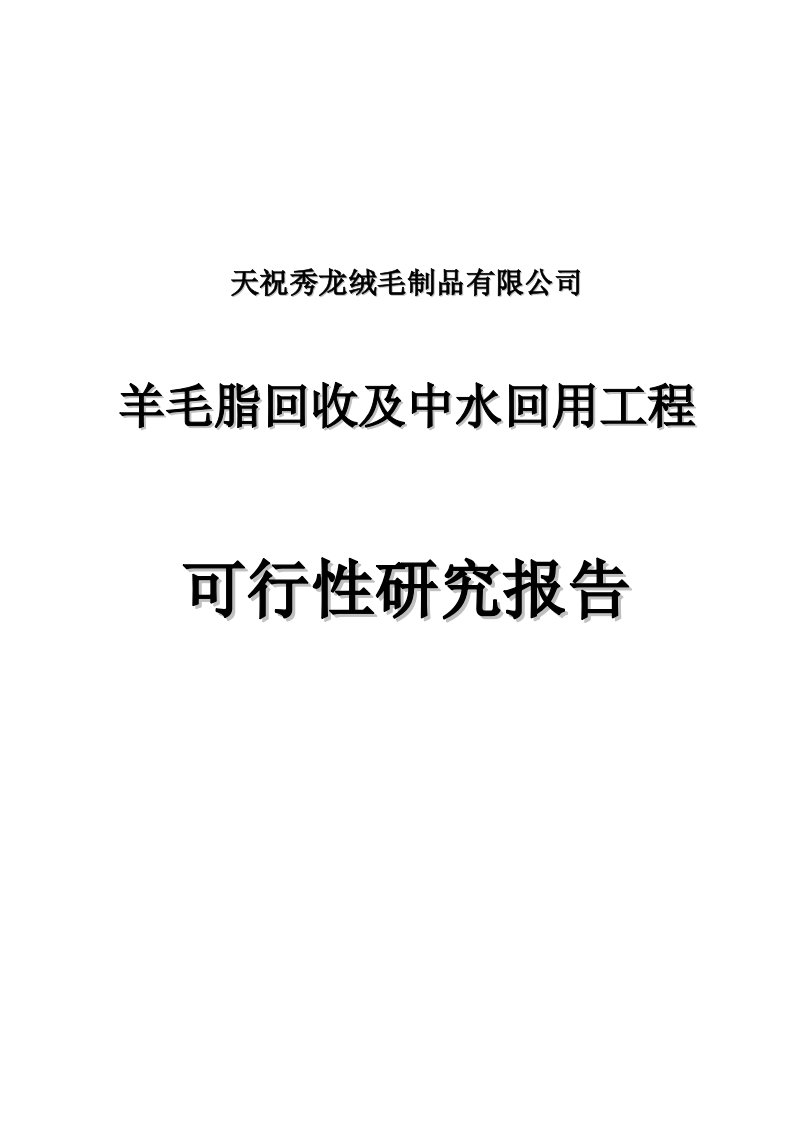 天祝秀龙绒毛制品有限公司

羊毛脂回收及中水回用工程

可行性研究报告